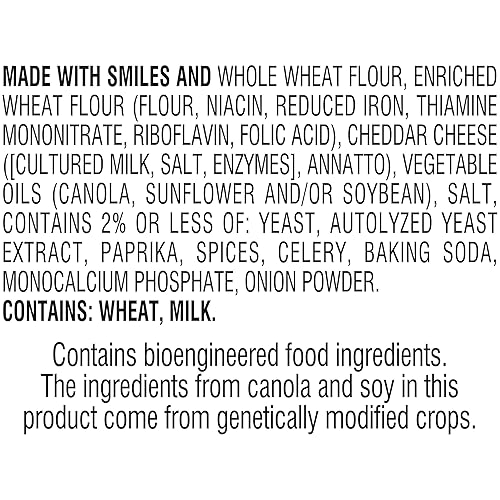 MADE WITH SMILES AND WHOLE WHEAT FLOUR, ENRICHED WHEAT FLOUR (FLOUR, NIACIN, REDUCED IRON, THIAMINE MONONITRATE, RIBOFLAVIN, FOLIC ACID), CHEDDAR CHEESE ([CULTURED MILK, SALT, ENZYMES], ANNATTO), VEGETABLE OILS (CANOLA, SUNFLOWER AND/OR SOYBEAN), SALT, CONTAINS 2% OR LESS OF: YEAST, AUTOLYZED YEAST EXTRACT, PAPRIKA, SPICES, CELERY, BAKING SODA, MONOCALCIUM PHOSPHATE, ONION POWDER.
CONTAINS: WHEAT, MILK.

Contains bioengineered food ingredients. The ingredients from canola and soy in this product come from genetically modified crops.